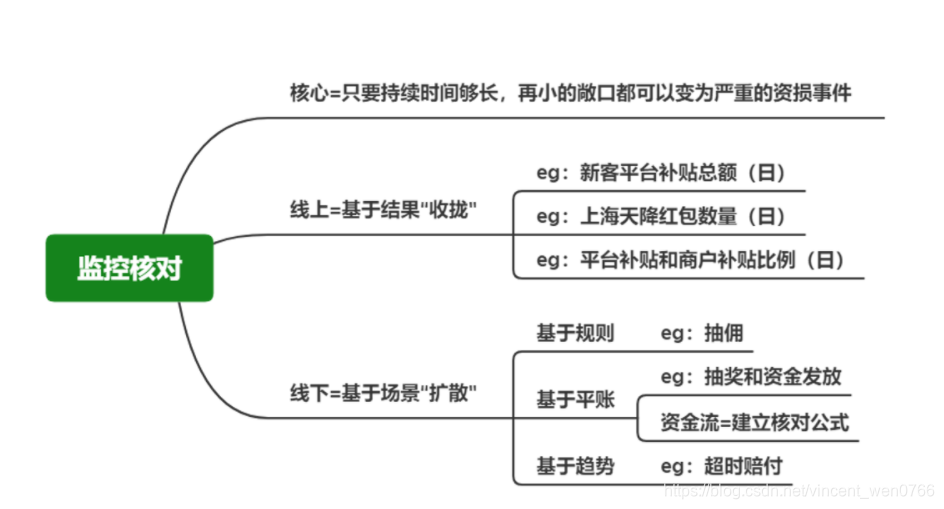 监控核对

核心=只要持续时间够长，再小的敞口都可以变为严重的资损事件

线上=基于结果"收拢"

eg：新客平台补贴总额（日）

eg：上海天降红包数量（日）

eg：平台补贴和商户补贴比例（日）

线下=基于场景"扩散"

基于规则

eg：抽佣

基于平账

eg：抽奖和资金发放

资金流=建立核对公式

基于趋势

eg：超时赔付

https://blog.csdn.net/vincent_wen0766